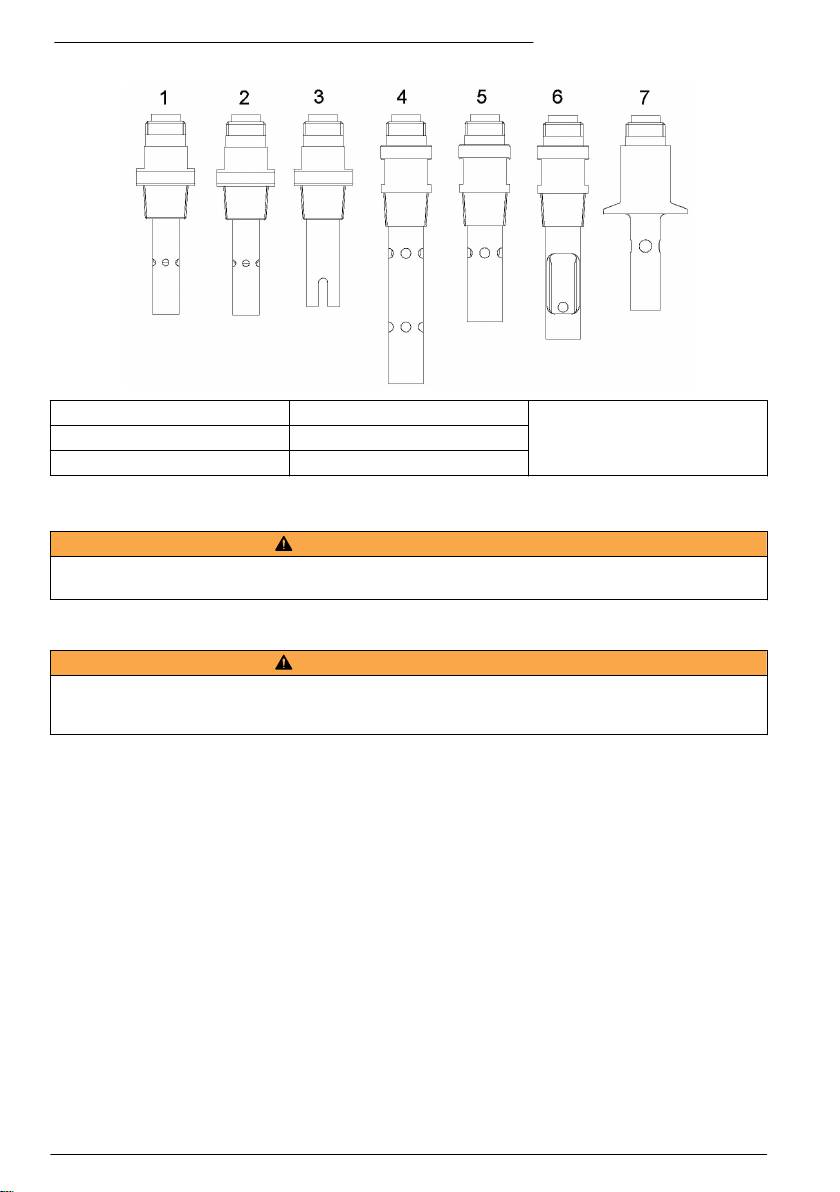 1 2 3 4 5 6 7